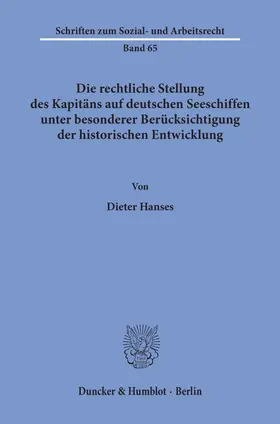 Schriften zum Sozial- und Arbeitsrecht

Band 65

Die rechtliche Stellung des Kapitäns auf deutschen Seeschiffen unter besonderer Berücksichtigung der historischen Entwicklung

Von

Dieter Hanses

Duncker & Humblot · Berlin